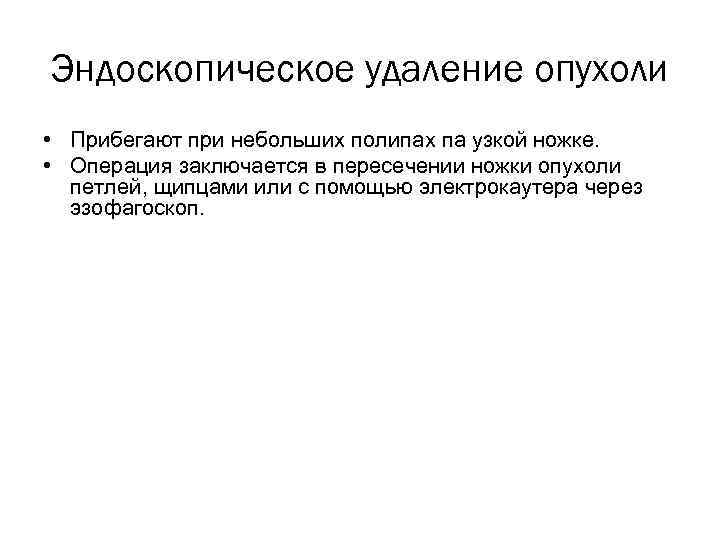 Эндоскопическое удаление опухоли

• Прибегают при небольших полипах па узкой ножке.
• Операция заключается в пересечении ножки опухоли петлей, щипцами или с помощью электрокаутера через эзофагоскоп.